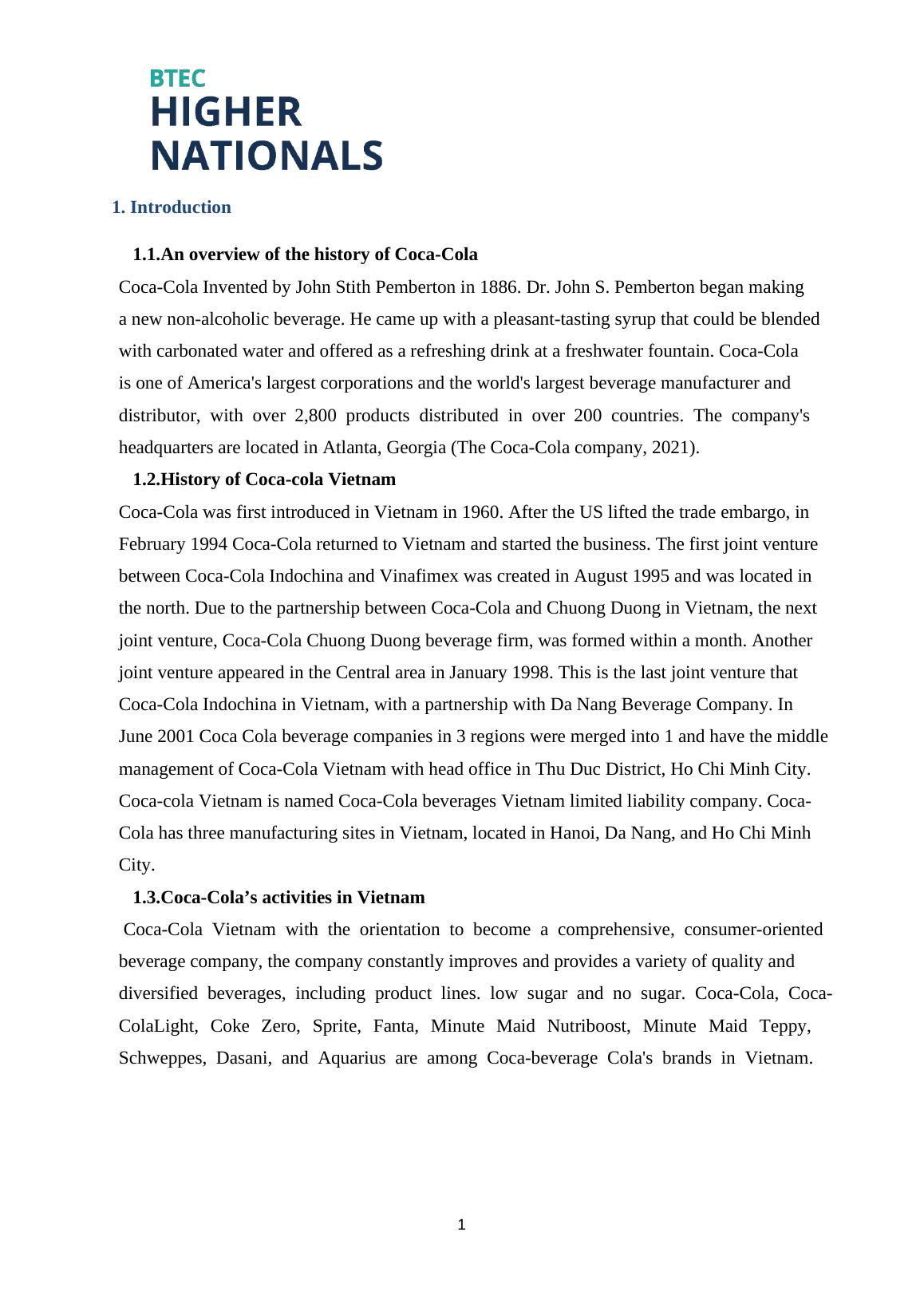 BTEC
HIGHER
NATIONALS

1. Introduction

1.1.An overview of the history of Coca-Cola

Coca-Cola Invented by John Stith Pemberton in 1886. Dr. John S. Pemberton began making a new non-alcoholic beverage. He came up with a pleasant-tasting syrup that could be blended with carbonated water and offered as a refreshing drink at a freshwater fountain. Coca-Cola is one of America's largest corporations and the world's largest beverage manufacturer and distributor, with over 2,800 products distributed in over 200 countries. The company's headquarters are located in Atlanta, Georgia (The Coca-Cola company, 2021).

1.2.History of Coca-cola Vietnam

Coca-Cola was first introduced in Vietnam in 1960. After the US lifted the trade embargo, in February 1994 Coca-Cola returned to Vietnam and started the business. The first joint venture between Coca-Cola Indochina and Vinafimex was created in August 1995 and was located in the north. Due to the partnership between Coca-Cola and Chuong Duong in Vietnam, the next joint venture, Coca-Cola Chuong Duong beverage firm, was formed within a month. Another joint venture appeared in the Central area in January 1998. This is the last joint venture that Coca-Cola Indochina in Vietnam, with a partnership with Da Nang Beverage Company. In June 2001 Coca Cola beverage companies in 3 regions were merged into 1 and have the middle management of Coca-Cola Vietnam with head office in Thu Duc District, Ho Chi Minh City. Coca-cola Vietnam is named Coca-Cola beverages Vietnam limited liability company. Coca-Cola has three manufacturing sites in Vietnam, located in Hanoi, Da Nang, and Ho Chi Minh City.

1.3.Coca-Cola’s activities in Vietnam

Coca-Cola Vietnam with the orientation to become a comprehensive, consumer-oriented beverage company, the company constantly improves and provides a variety of quality and diversified beverages, including product lines. low sugar and no sugar. Coca-Cola, Coca-ColaLight, Coke Zero, Sprite, Fanta, Minute Maid Nutriboost, Minute Maid Teppy, Schweppes, Dasani, and Aquarius are among Coca-beverage Cola's brands in Vietnam.

1